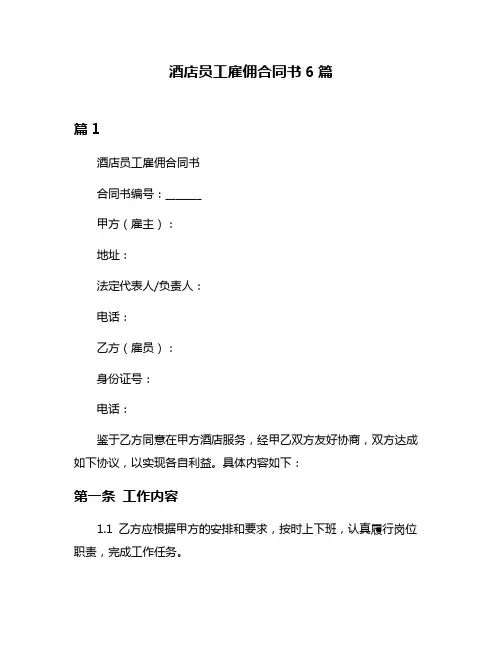 酒店员工雇佣合同书 6 篇

篇 1

酒店员工雇佣合同书

合同书编号：______

甲方（雇主）：

地址：

法定代表人/负责人：

电话：

乙方（雇员）：

身份证号：

电话：

鉴于乙方同意在甲方酒店服务，经甲乙双方友好协商，双方达成如下协议，以实现各自利益。具体内容如下：

第一条 工作内容

1.1 乙方应根据甲方的安排和要求，按时上下班，认真履行岗位职责，完成工作任务。